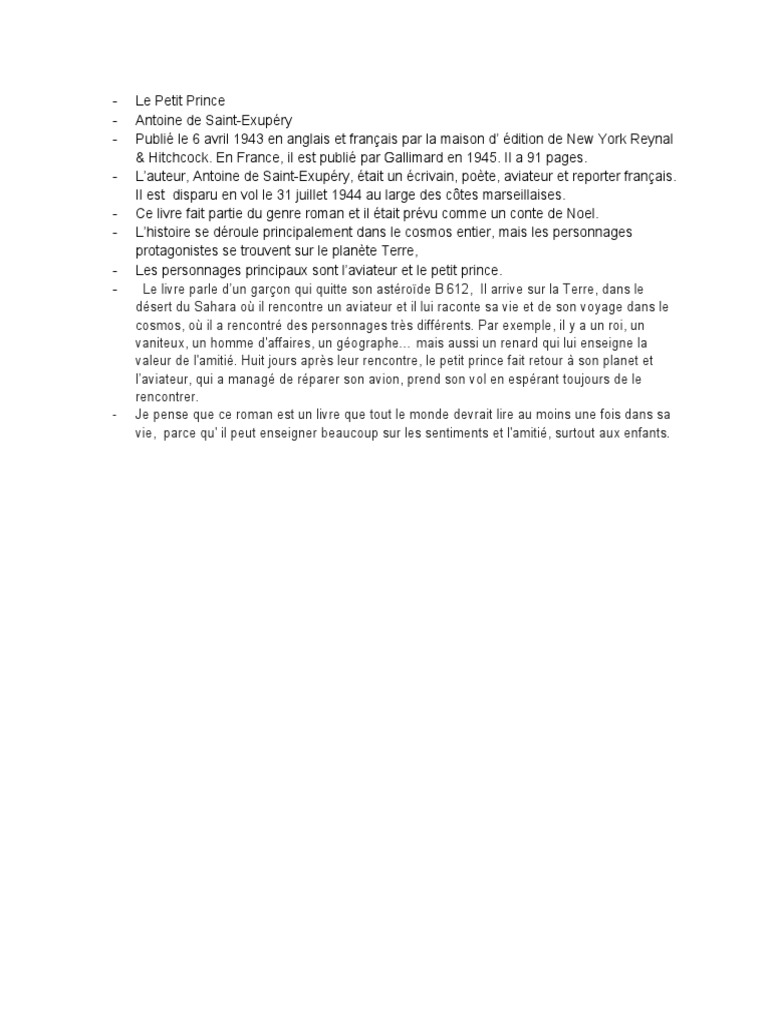 - Le Petit Prince
- Antoine de Saint-Exupéry
- Publié le 6 avril 1943 en anglais et français par la maison d' édition de New York Reynal & Hitchcock. En France, il est publié par Gallimard en 1945. Il a 91 pages.
- L'auteur, Antoine de Saint-Exupéry, était un écrivain, poète, aviateur et reporter français. Il est disparu en vol le 31 juillet 1944 au large des côtes marseillaises.
- Ce livre fait partie du genre roman et il était prévu comme un conte de Noel.
- L'histoire se déroule principalement dans le cosmos entier, mais les personnages protagonistes se trouvent sur le planète Terre,
- Les personnages principaux sont l'aviateur et le petit prince.
- Le livre parle d'un garçon qui quitte son astéroïde B 612, Il arrive sur la Terre, dans le désert du Sahara où il rencontre un aviateur et il lui raconte sa vie et de son voyage dans le cosmos, où il a rencontré des personnages très différents. Par exemple, il y a un roi, un vaniteux, un homme d'affaires, un géographe… mais aussi un renard qui lui enseigne la valeur de l'amitié. Huit jours après leur rencontre, le petit prince fait retour à son planet et l'aviateur, qui a managé de réparer son avion, prend son vol en espérant toujours de le rencontrer.
- Je pense que ce roman est un livre que tout le monde devrait lire au moins une fois dans sa vie, parce qu' il peut enseigner beaucoup sur les sentiments et l'amitié, surtout aux enfants.